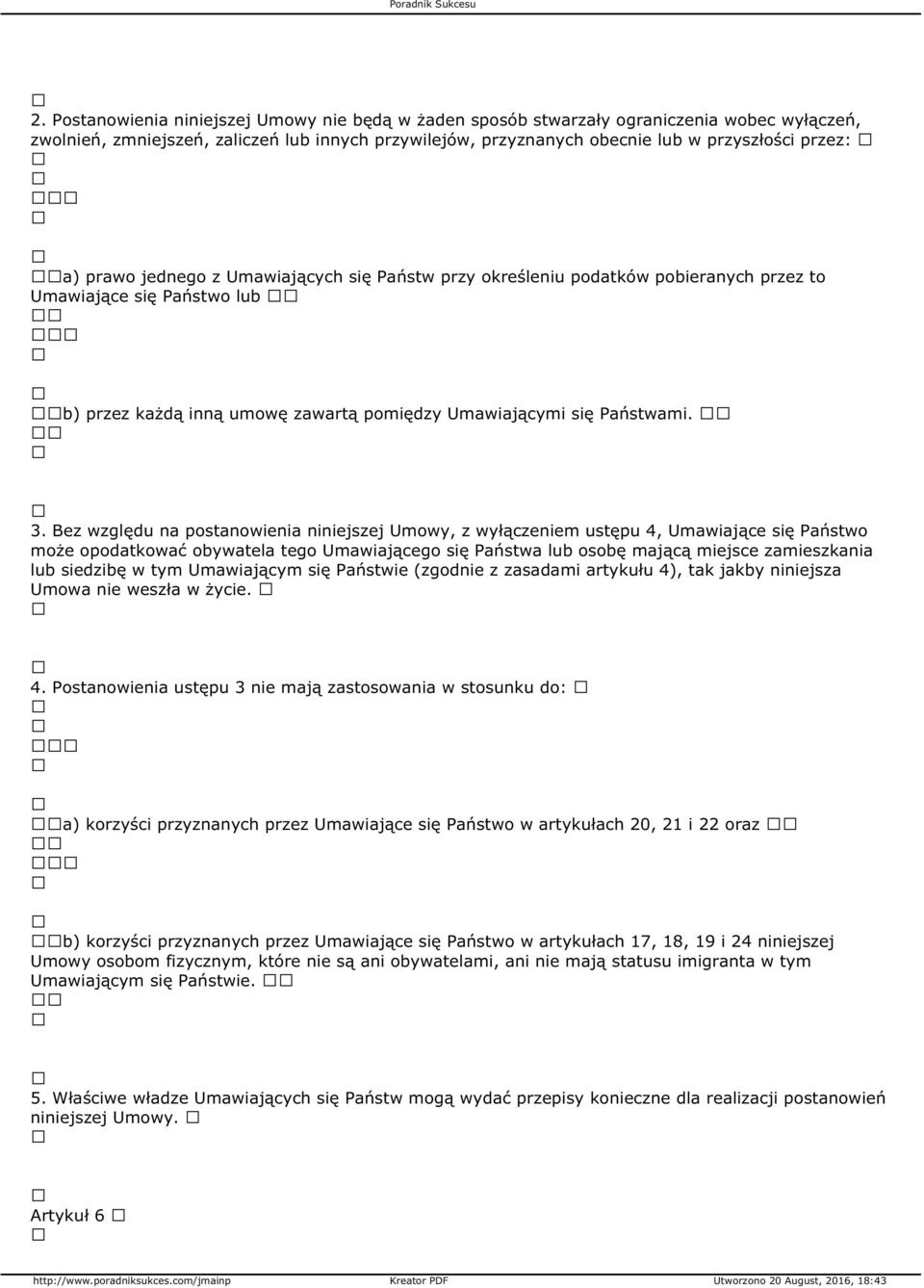 Poradnik Sukcesu

2. Postanowienia niniejszej Umowy nie będą w żaden sposób stwarzały ograniczenia wobec wyłączeń, zwolnień, zmniejszeń, zaliczeń lub innych przywilejów, przyznanych obecnie lub w przyszłości przez:

a) prawo jednego z Umawiających się Państw przy określeniu podatków pobieranych przez to Umawiające się Państwo lub

b) przez każdą inną umowę zawartą pomiędzy Umawiającymi się Państwami.

3. Bez względu na postanowienia niniejszej Umowy, z wyłączeniem ustępu 4, Umawiające się Państwo może opodatkować obywatela tego Umawiającego się Państwa lub osobę mającą miejsce zamieszkania lub siedzibę w tym Umawiającym się Państwie (zgodnie z zasadami artykułu 4), tak jakby niniejsza Umowa nie weszła w życie.

4. Postanowienia ustępu 3 nie mają zastosowania w stosunku do:

a) korzyści przyznanych przez Umawiające się Państwo w artykułach 20, 21 i 22 oraz

b) korzyści przyznanych przez Umawiające się Państwo w artykułach 17, 18, 19 i 24 niniejszej Umowy osobom fizycznym, które nie są ani obywatelami, ani nie mają statusu imigranta w tym Umawiającym się Państwie.

5. Właściwe władze Umawiających się Państw mogą wydać przepisy konieczne dla realizacji postanowień niniejszej Umowy.

Artykuł 6

http://www.poradniksukces.com/jmainp Kreator PDF Utworzono 20 August, 2016, 18:43